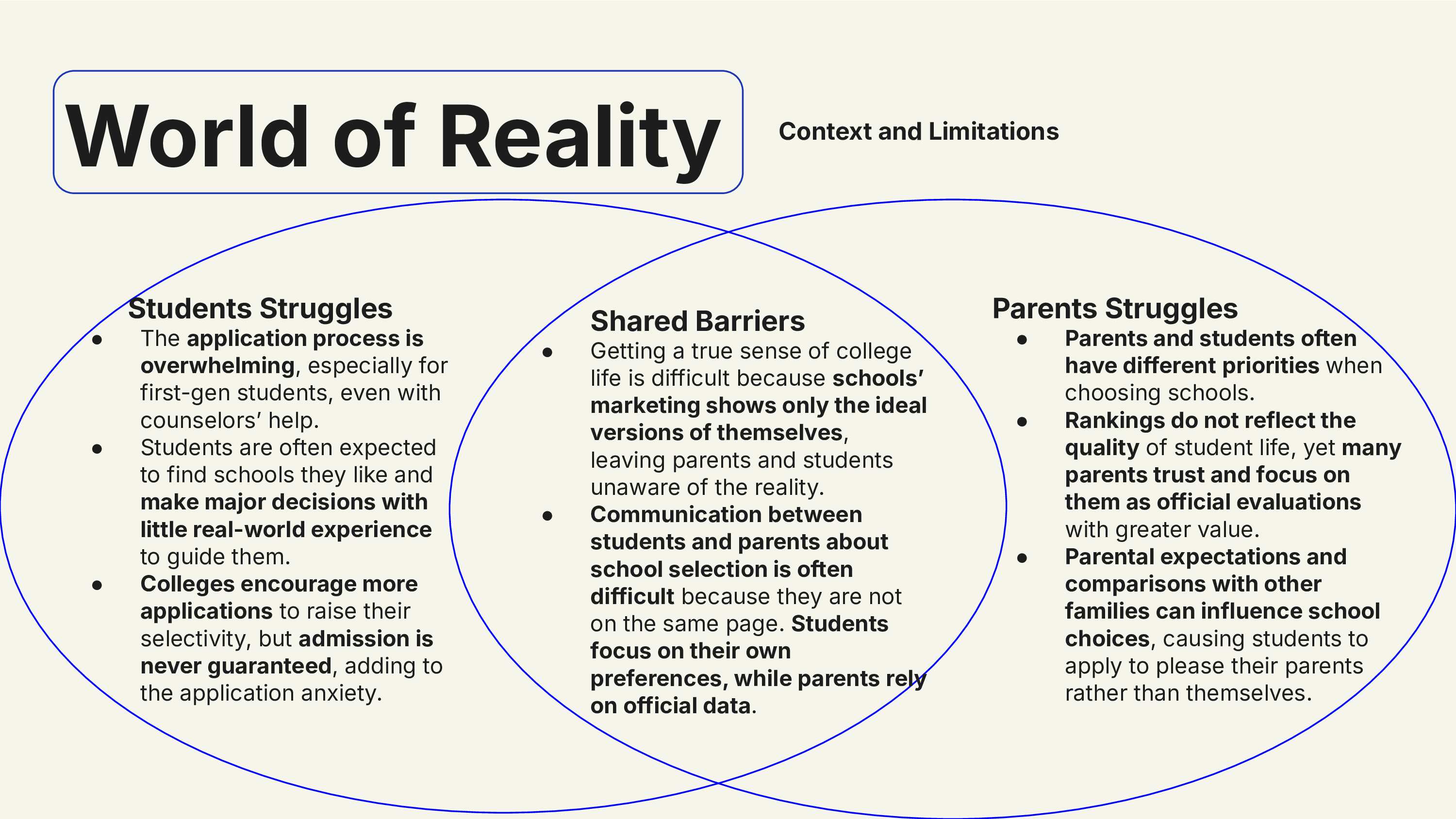 World of Reality

Context and Limitations

Students Struggles
• The application process is overwhelming, especially for first-gen students, even with counselors' help.
• Students are often expected to find schools they like and make major decisions with little real-world experience to guide them.
• Colleges encourage more applications to raise their selectivity, but admission is never guaranteed, adding to the application anxiety.

Shared Barriers
• Getting a true sense of college life is difficult because schools' marketing shows only the ideal versions of themselves, leaving parents and students unaware of the reality.
• Communication between students and parents about school selection is often difficult because they are not on the same page. Students focus on their own preferences, while parents rely on official data.

Parents Struggles
• Parents and students often have different priorities when choosing schools.
• Rankings do not reflect the quality of student life, yet many parents trust and focus on them as official evaluations with greater value.
• Parental expectations and comparisons with other families can influence school choices, causing students to apply to please their parents rather than themselves.